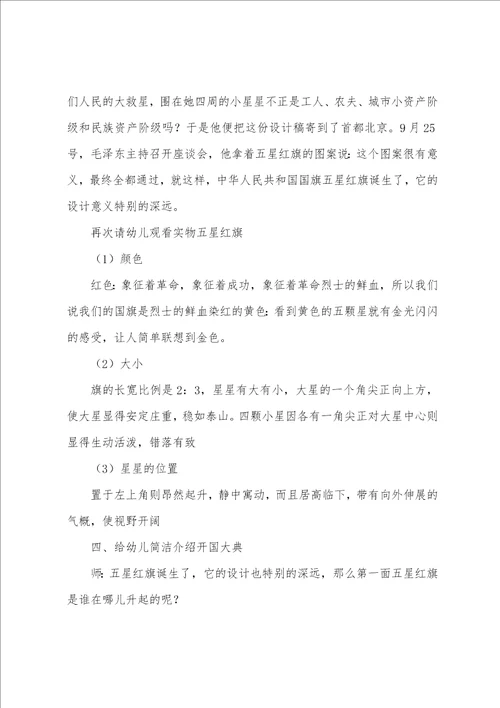 们人民的大救星，围在她四周的小星星不正是工人、农夫、城市小资产阶级和民族资产阶级吗？于是他便把这份设计稿寄到了首都北京。9月25号，毛泽东主持召开座谈会，他拿着五星红旗的图案说：这个图案很有意义，最终全都通过，就这样，中华人民共和国国旗五星红旗诞生了，它的设计意义特别的深远。

再次请幼儿观看实物五星红旗

（1）颜色

红色：象征着革命，象征着成功，象征着革命烈士的鲜血，所以我们说我们的国旗是烈士的鲜血染红的黄色：看到黄色的五颗星就有金光闪闪的感受，让人简单联想到金色。

（2）大小

旗的长宽比例是2：3，星星有大有小，大星的一个角尖正向上方，使大星显得安定庄重，稳如泰山。四颗小星因各有一角尖正对大星中心则显得生动活泼，错落有致

（3）星星的位置

置于左上角则昂然起升，静中寓动，而且居高临下，带有向外伸展的气概，使视野开阔

四、给幼儿简洁介绍开国大典

师：五星红旗诞生了，它的设计也特别的深远，那么第一面五星红旗是谁在哪儿升起的呢？